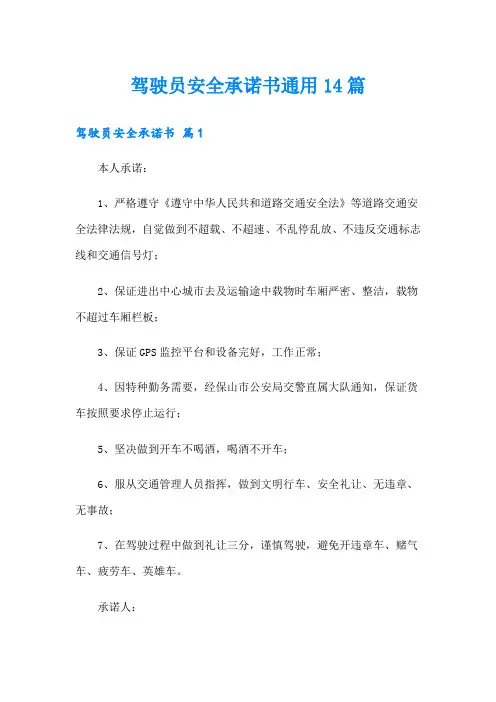 驾驶员安全承诺书通用 14 篇

驾驶员安全承诺书 篇 1

本人承诺：

1、严格遵守《遵守中华人民共和道路交通安全法》等道路交通安全法律法规，自觉做到不超载、不超速、不乱停乱放、不违反交通标志线和交通信号灯；

2、保证进出中心城市去及运输途中载物时车厢严密、整洁，载物不超过车厢栏板；

3、保证 GPS 监控平台和设备完好，工作正常；

4、因特种勤务需要，经保山市公安局交警直属大队通知，保证货车按照要求停止运行；

5、坚决做到开车不喝酒，喝酒不开车；

6、服从交通管理人员指挥，做到文明行车、安全礼让、无违章、无事故；

7、在驾驶过程中做到礼让三分，谨慎驾驶，避免开违章车、赌气车、疲劳车、英雄车。

承诺人：